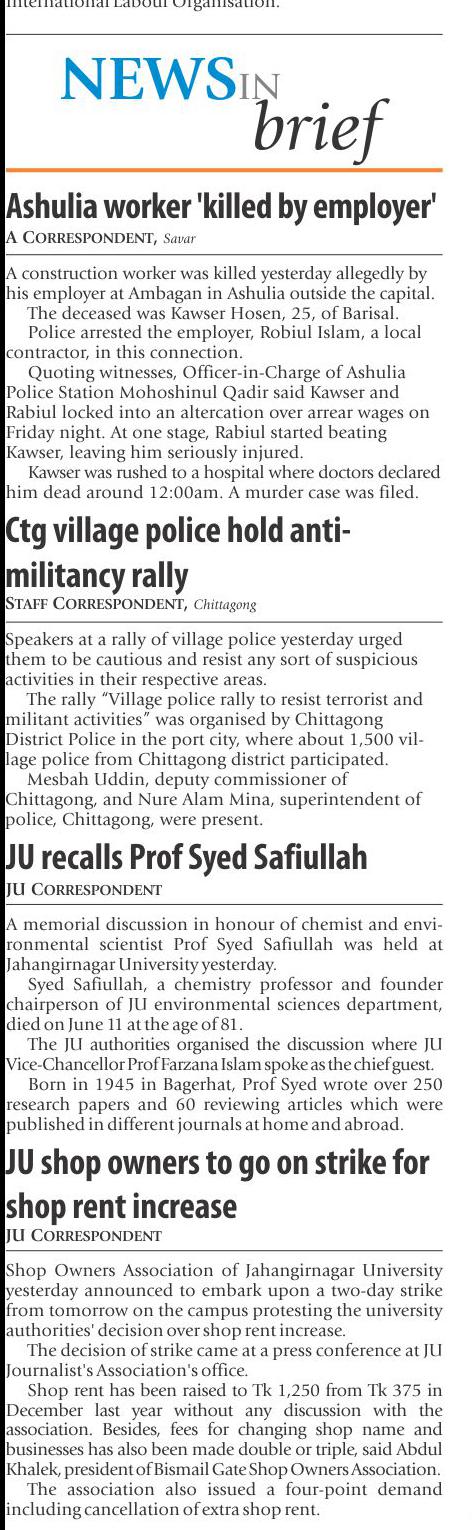 International Labour Organisation.

NEWS IN brief

Ashulia worker 'killed by employer'
A CORRESPONDENT, Savar

A construction worker was killed yesterday allegedly by his employer at Ambagan in Ashulia outside the capital.
The deceased was Kawser Hosen, 25, of Barisal.
Police arrested the employer, Robiul Islam, a local contractor, in this connection.
Quoting witnesses, Officer-in-Charge of Ashulia Police Station Mohoshinul Qadir said Kawser and Rabiul locked into an altercation over arrear wages on Friday night. At one stage, Rabiul started beating Kawser, leaving him seriously injured.
Kawser was rushed to a hospital where doctors declared him dead around 12:00am. A murder case was filed.

Ctg village police hold anti-militancy rally
STAFF CORRESPONDENT, Chittagong

Speakers at a rally of village police yesterday urged them to be cautious and resist any sort of suspicious activities in their respective areas.
The rally "Village police rally to resist terrorist and militant activities" was organised by Chittagong District Police in the port city, where about 1,500 village police from Chittagong district participated.
Mesbah Uddin, deputy commissioner of Chittagong, and Nure Alam Mina, superintendent of police, Chittagong, were present.

JU recalls Prof Syed Safiullah
JU CORRESPONDENT

A memorial discussion in honour of chemist and environmental scientist Prof Syed Safiullah was held at Jahangirnagar University yesterday.
Syed Safiullah, a chemistry professor and founder chairperson of JU environmental sciences department, died on June 11 at the age of 81.
The JU authorities organised the discussion where JU Vice-Chancellor Prof Farzana Islam spoke as the chief guest.
Born in 1945 in Bagerhat, Prof Syed wrote over 250 research papers and 60 reviewing articles which were published in different journals at home and abroad.

JU shop owners to go on strike for shop rent increase
JU CORRESPONDENT

Shop Owners Association of Jahangirnagar University yesterday announced to embark upon a two-day strike from tomorrow on the campus protesting the university authorities' decision over shop rent increase.
The decision of strike came at a press conference at JU Journalist's Association's office.
Shop rent has been raised to Tk 1,250 from Tk 375 in December last year without any discussion with the association. Besides, fees for changing shop name and businesses has also been made double or triple, said Abdul Khalek, president of Bismail Gate Shop Owners Association.
The association also issued a four-point demand including cancellation of extra shop rent.